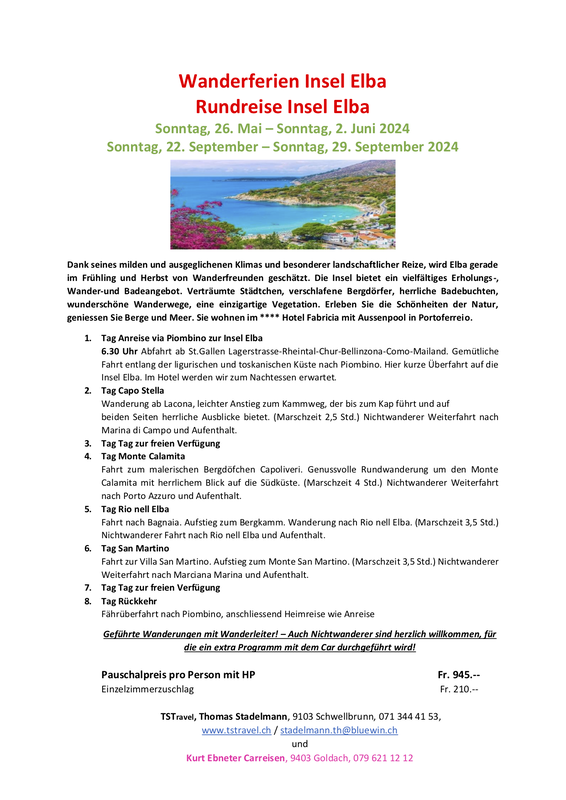 Wanderferien Insel Elba
Rundreise Insel Elba
Sonntag, 26. Mai – Sonntag, 2. Juni 2024
Sonntag, 22. September – Sonntag, 29. September 2024

Dank seines milden und ausgeglichenen Klimas und besonderer landschaftlicher Reize, wird Elba gerade im Frühling und Herbst von Wanderfreunden geschätzt. Die Insel bietet ein vielfältiges Erholungs-, Wander-und Badeangebot. Verträumte Städtchen, verschlafene Bergdörfer, herrliche Badebuchten, wunderschöne Wanderwege, eine einzigartige Vegetation. Erleben Sie die Schönheiten der Natur, geniessen Sie Berge und Meer. Sie wohnen im **** Hotel Fabricia mit Aussenpool in Portoferreio.

1. Tag Anreise via Piombino zur Insel Elba
6.30 Uhr Abfahrt ab St.Gallen Lagerstrasse-Rheintal-Chur-Bellinzona-Como-Mailand. Gemütliche Fahrt entlang der ligurischen und toskanischen Küste nach Piombino. Hier kurze Überfahrt auf die Insel Elba. Im Hotel werden wir zum Nachtessen erwartet.
2. Tag Capo Stella
Wanderung ab Lacona, leichter Anstieg zum Kammweg, der bis zum Kap führt und auf beiden Seiten herrliche Ausblicke bietet. (Marschzeit 2,5 Std.) Nichtwanderer Weiterfahrt nach Marina di Campo und Aufenthalt.
3. Tag Tag zur freien Verfügung
4. Tag Monte Calamita
Fahrt zum malerischen Bergdöfchen Capoliveri. Genussvolle Rundwanderung um den Monte Calamita mit herrlichem Blick auf die Südküste. (Marschzeit 4 Std.) Nichtwanderer Weiterfahrt nach Porto Azzuro und Aufenthalt.
5. Tag Rio nell Elba
Fahrt nach Bagnaia. Aufstieg zum Bergkamm. Wanderung nach Rio nell Elba. (Marschzeit 3,5 Std.) Nichtwanderer Fahrt nach Rio nell Elba und Aufenthalt.
6. Tag San Martino
Fahrt zur Villa San Martino. Aufstieg zum Monte San Martino. (Marschzeit 3,5 Std.) Nichtwanderer Weiterfahrt nach Marciana Marina und Aufenthalt.
7. Tag Tag zur freien Verfügung
8. Tag Rückkehr
Fährüberfahrt nach Piombino, anschliessend Heimreise wie Anreise

Geführte Wanderungen mit Wanderleiter! – Auch Nichtwanderer sind herzlich willkommen, für die ein extra Programm mit dem Car durchgeführt wird!

Pauschalpreis pro Person mit HP Fr. 945.--
Einzelzimmerzuschlag Fr. 210.--

TSTravel, Thomas Stadelmann, 9103 Schwellbrunn, 071 344 41 53,
www.tstravel.ch / stadelmann.th@bluewin.ch
und
Kurt Ebneter Carreisen, 9403 Goldach, 079 621 12 12